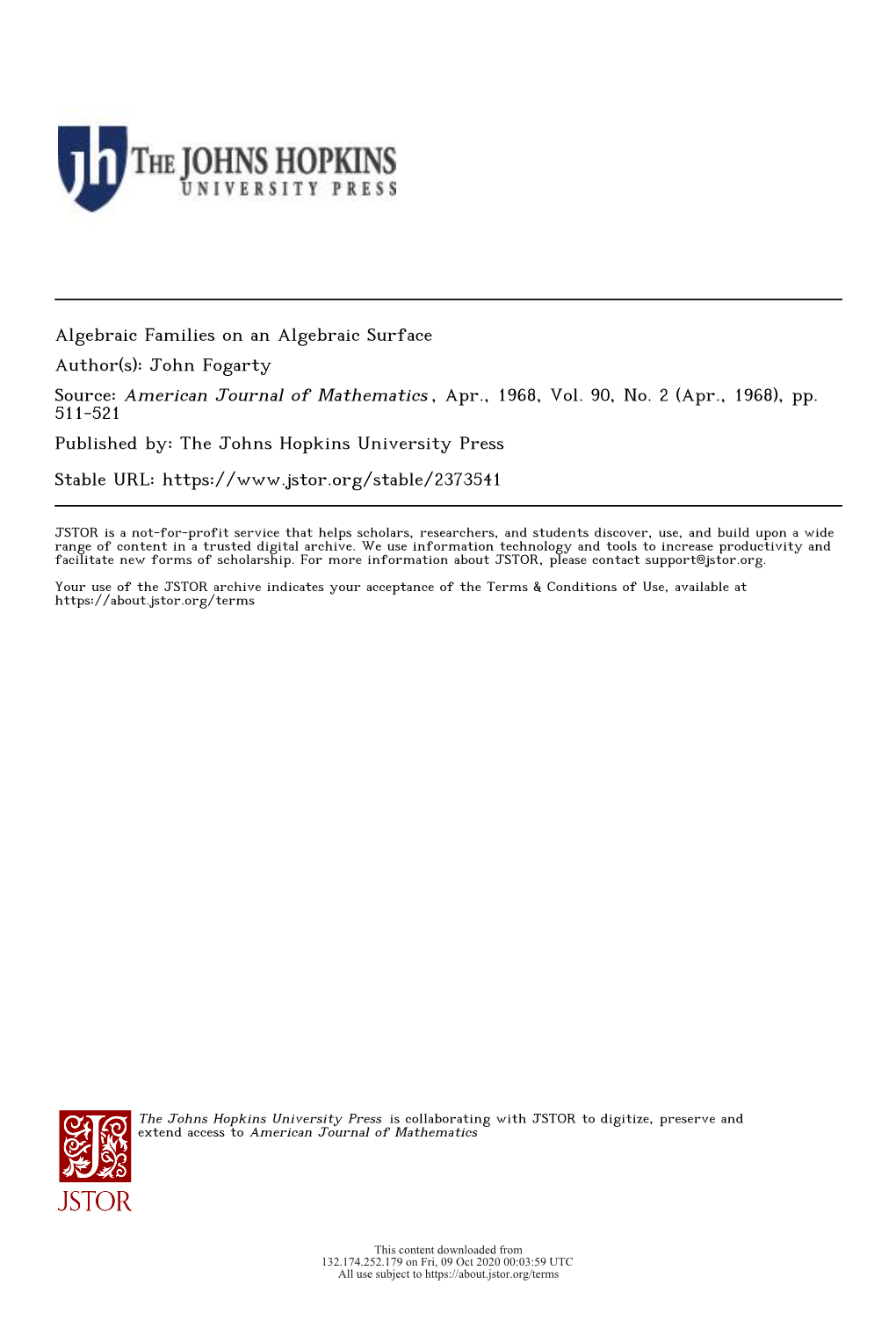 jh THE JOHNS HOPKINS UNIVERSITY PRESS

Algebraic Families on an Algebraic Surface
Author(s): John Fogarty
Source: American Journal of Mathematics, Apr., 1968, Vol. 90, No. 2 (Apr., 1968), pp. 511-521
Published by: The Johns Hopkins University Press
Stable URL: https://www.jstor.org/stable/2373541

JSTOR is a not-for-profit service that helps scholars, researchers, and students discover, use, and build upon a wide range of content in a trusted digital archive. We use information technology and tools to increase productivity and facilitate new forms of scholarship. For more information about JSTOR, please contact support@jstor.org.

Your use of the JSTOR archive indicates your acceptance of the Terms & Conditions of Use, available at https://about.jstor.org/terms

The Johns Hopkins University Press is collaborating with JSTOR to digitize, preserve and extend access to American Journal of Mathematics

JSTOR

This content downloaded from 132.174.252.179 on Fri, 09 Oct 2020 00:03:59 UTC
All use subject to https://about.jstor.org/terms